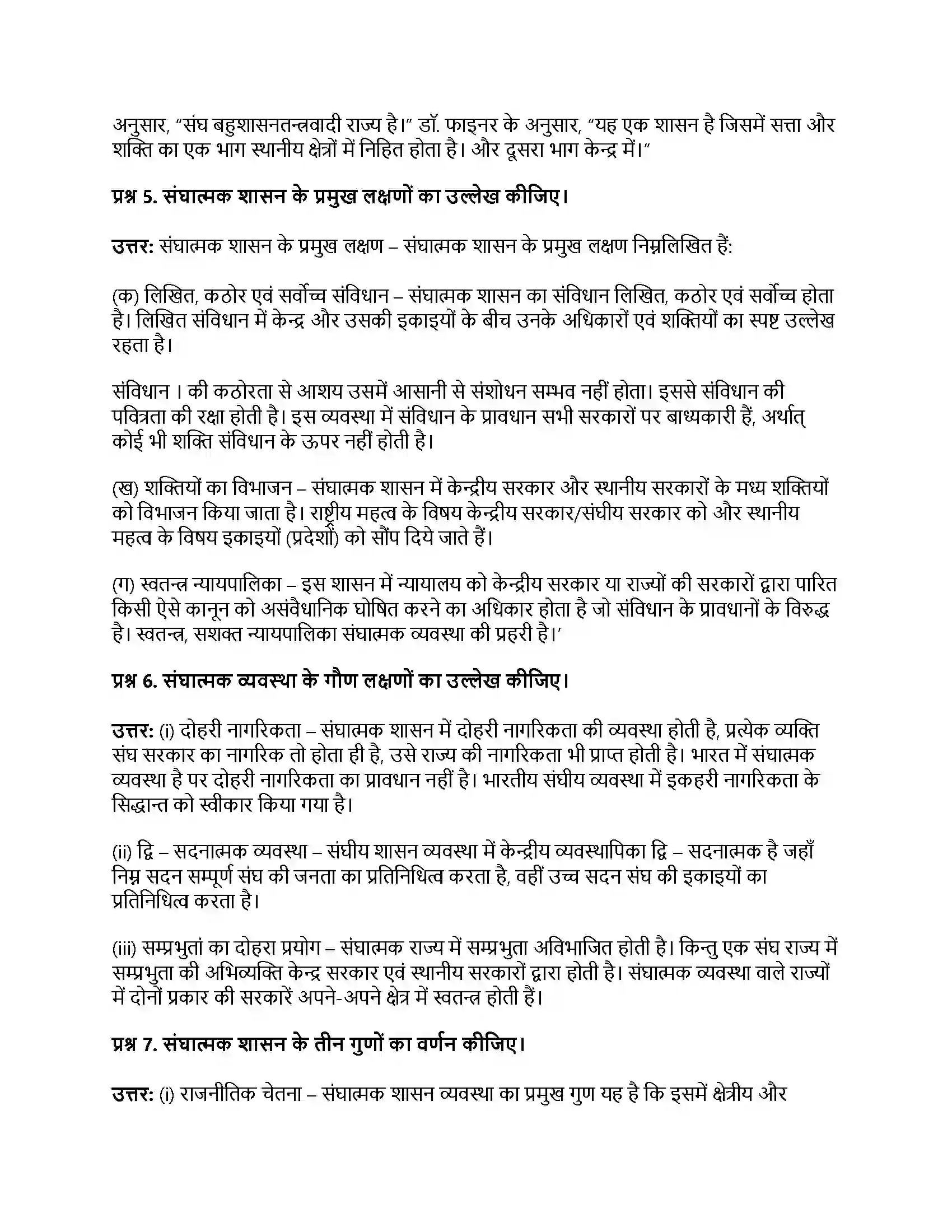 अनुसार, "संघ बहुशासनतन्त्रवादी राज्य है।" डॉ. फाइनर के अनुसार, "यह एक शासन है जिसमें सत्ता और शक्ति का एक भाग स्थानीय क्षेत्रों में निहित होता है। और दूसरा भाग केन्द्र में।"

प्रश्न 5. संघात्मक शासन के प्रमुख लक्षणों का उल्लेख कीजिए।

उत्तर: संघात्मक शासन के प्रमुख लक्षण – संघात्मक शासन के प्रमुख लक्षण निम्नलिखित हैं:

(क) लिखित, कठोर एवं सर्वोच्च संविधान – संघात्मक शासन का संविधान लिखित, कठोर एवं सर्वोच्च होता है। लिखित संविधान में केन्द्र और उसकी इकाइयों के बीच उनके अधिकारों एवं शक्तियों का स्पष्ट उल्लेख रहता है।

संविधान । की कठोरता से आशय उसमें आसानी से संशोधन सम्भव नहीं होता। इससे संविधान की पवित्रता की रक्षा होती है। इस व्यवस्था में संविधान के प्रावधान सभी सरकारों पर बाध्यकारी हैं, अर्थात् कोई भी शक्ति संविधान के ऊपर नहीं होती है।

(ख) शक्तियों का विभाजन – संघात्मक शासन में केन्द्रीय सरकार और स्थानीय सरकारों के मध्य शक्तियों को विभाजन किया जाता है। राष्ट्रीय महत्व के विषय केन्द्रीय सरकार/संघीय सरकार को और स्थानीय महत्व के विषय इकाइयों (प्रदेशों) को सौंप दिये जाते हैं।

(ग) स्वतन्त्र न्यायपालिका – इस शासन में न्यायालय को केन्द्रीय सरकार या राज्यों की सरकारों द्वारा पारित किसी ऐसे कानून को असंवैधानिक घोषित करने का अधिकार होता है जो संविधान के प्रावधानों के विरुद्ध है। स्वतन्त्र, सशक्त न्यायपालिका संघात्मक व्यवस्था की प्रहरी है।'

प्रश्न 6. संघात्मक व्यवस्था के गौण लक्षणों का उल्लेख कीजिए।

उत्तर: (i) दोहरी नागरिकता – संघात्मक शासन में दोहरी नागरिकता की व्यवस्था होती है, प्रत्येक व्यक्ति संघ सरकार का नागरिक तो होता ही है, उसे राज्य की नागरिकता भी प्राप्त होती है। भारत में संघात्मक व्यवस्था है पर दोहरी नागरिकता का प्रावधान नहीं है। भारतीय संघीय व्यवस्था में इकहरी नागरिकता के सिद्धान्त को स्वीकार किया गया है।

(ii) द्वि – सदनात्मक व्यवस्था – संघीय शासन व्यवस्था में केन्द्रीय व्यवस्थापिका द्वि – सदनात्मक है जहाँ निम्न सदन सम्पूर्ण संघ की जनता का प्रतिनिधित्व करता है, वहीं उच्च सदन संघ की इकाइयों का प्रतिनिधित्व करता है।

(iii) सम्प्रभुतां का दोहरा प्रयोग – संघात्मक राज्य में सम्प्रभुता अविभाजित होती है। किन्तु एक संघ राज्य में सम्प्रभुता की अभिव्यक्ति केन्द्र सरकार एवं स्थानीय सरकारों द्वारा होती है। संघात्मक व्यवस्था वाले राज्यों में दोनों प्रकार की सरकारें अपने-अपने क्षेत्र में स्वतन्त्र होती हैं।

प्रश्न 7. संघात्मक शासन के तीन गुणों का वर्णन कीजिए।

उत्तर: (i) राजनीतिक चेतना – संघात्मक शासन व्यवस्था का प्रमुख गुण यह है कि इसमें क्षेत्रीय और